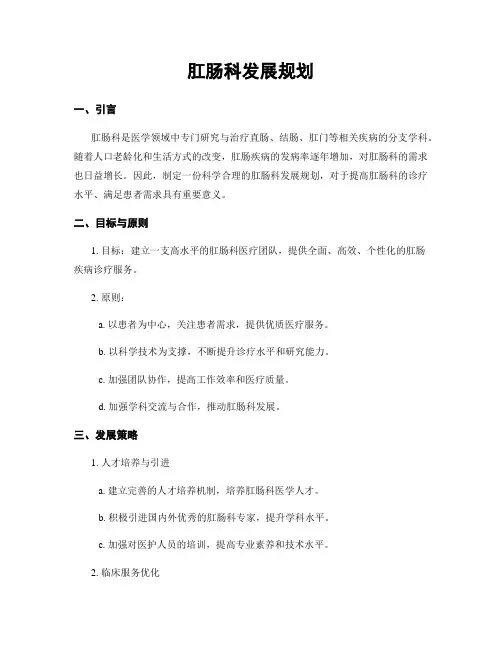 肛肠科发展规划

一、引言

肛肠科是医学领域中专门研究与治疗直肠、结肠、肛门等相关疾病的分支学科。随着人口老龄化和生活方式的改变，肛肠疾病的发病率逐年增加，对肛肠科的需求也日益增长。因此，制定一份科学合理的肛肠科发展规划，对于提高肛肠科的诊疗水平、满足患者需求具有重要意义。

二、目标与原则

1. 目标：建立一支高水平的肛肠科医疗团队，提供全面、高效、个性化的肛肠疾病诊疗服务。

2. 原则：

a. 以患者为中心，关注患者需求，提供优质医疗服务。

b. 以科学技术为支撑，不断提升诊疗水平和研究能力。

c. 加强团队协作，提高工作效率和医疗质量。

d. 加强学科交流与合作，推动肛肠科发展。

三、发展策略

1. 人才培养与引进

a. 建立完善的人才培养机制，培养肛肠科医学人才。

b. 积极引进国内外优秀的肛肠科专家，提升学科水平。

c. 加强对医护人员的培训，提高专业素养和技术水平。

2. 临床服务优化